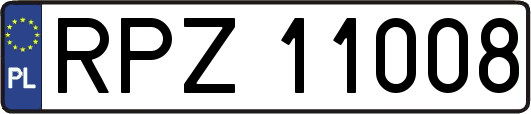 PL
RPZ 11008